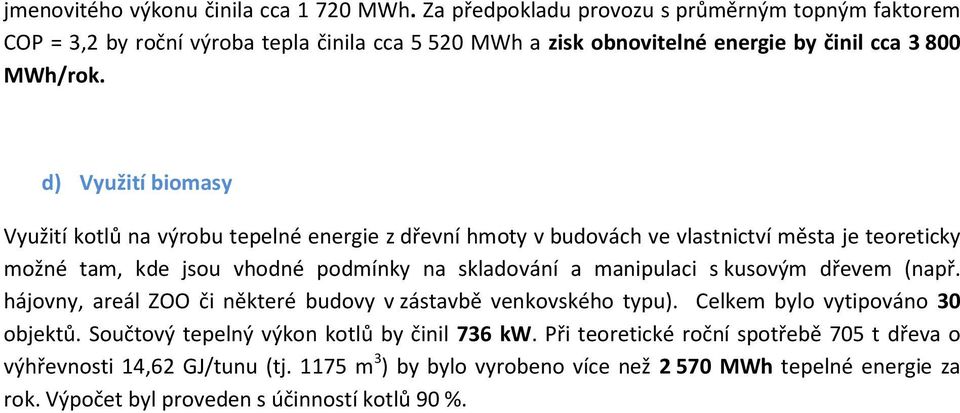 jmenovitého výkonu činila cca 1 720 MWh. Za předpokladu provozu s průměrným topným faktorem COP = 3,2 by roční výroba tepla činila cca 5 520 MWh a zisk obnovitelné energie by činil cca 3 800 MWh/rok.

d) Využití biomasy

Využití kotlů na výrobu tepelné energie z dřevní hmoty v budovách ve vlastnictví města je teoreticky možné tam, kde jsou vhodné podmínky na skladování a manipulaci s kusovým dřevem (např. hájovny, areál ZOO či některé budovy v zástavbě venkovského typu). Celkem bylo vytipováno 30 objektů. Součtový tepelný výkon kotlů by činil 736 kW. Při teoretické roční spotřebě 705 t dřeva o výhřevnosti 14,62 GJ/tunu (tj. 1175 $m^3$) by bylo vyrobeno více než 2 570 MWh tepelné energie za rok. Výpočet byl proveden s účinností kotlů 90 %.